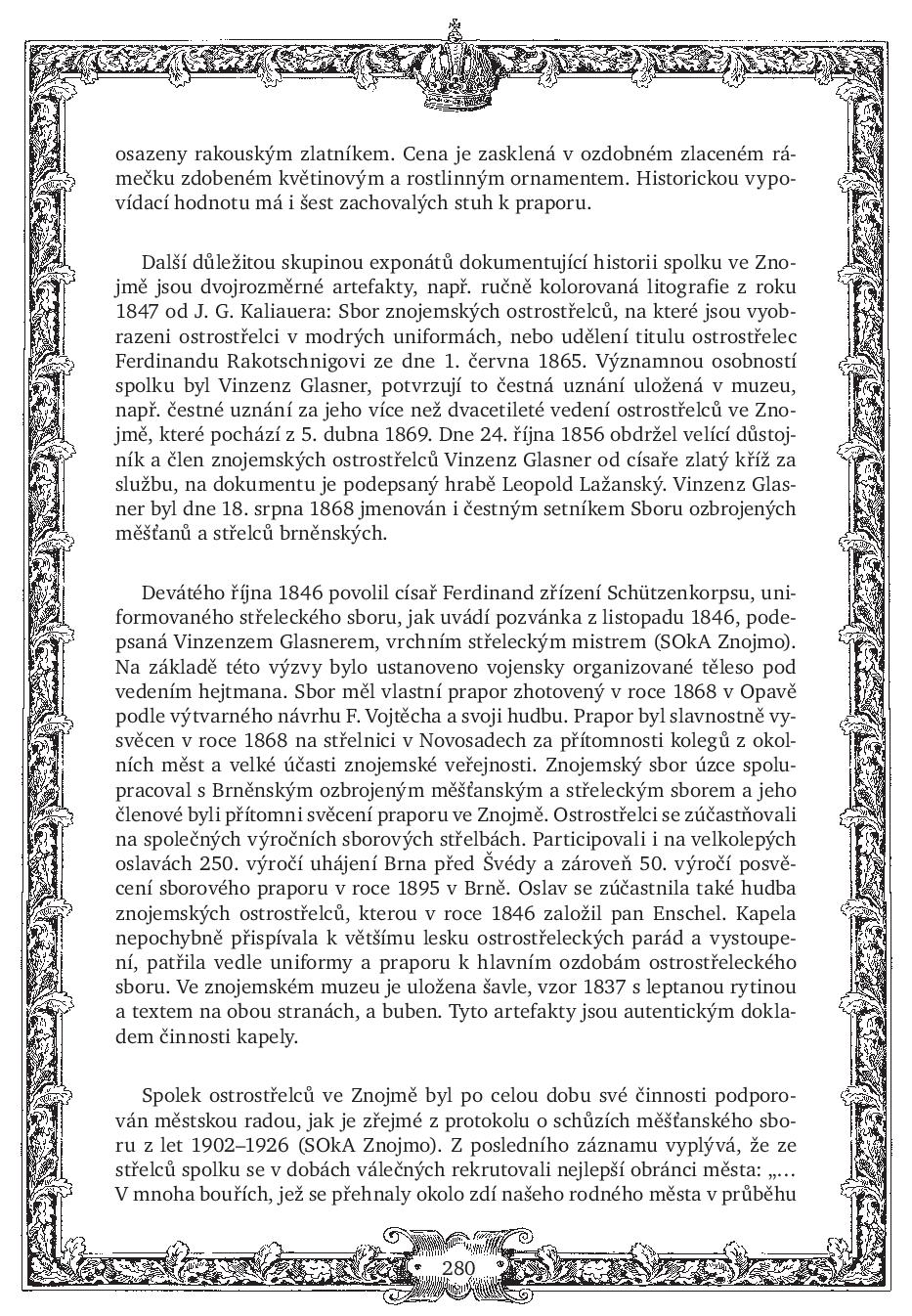 osazeny rakouským zlatníkem. Cena je zasklená v ozdobném zlaceném rámečku zdobeném květinovým a rostlinným ornamentem. Historickou vypovídací hodnotu má i šest zachovalých stuh k praporu.

Další důležitou skupinou exponátů dokumentující historii spolku ve Znojmě jsou dvojrozměrné artefakty, např. ručně kolorovaná litografie z roku 1847 od J. G. Kaliauera: Sbor znojemských ostrostřelců, na které jsou vyobrazeni ostrostřelci v modrých uniformách, nebo udělení titulu ostrostřelec Ferdinandu Rakotschnigovi ze dne 1. června 1865. Významnou osobností spolku byl Vinzenz Glasner, potvrzují to čestná uznání uložená v muzeu, např. čestné uznání za jeho více než dvacetileté vedení ostrostřelců ve Znojmě, které pochází z 5. dubna 1869. Dne 24. října 1856 obdržel velící důstojník a člen znojemských ostrostřelců Vinzenz Glasner od císaře zlatý kříž za službu, na dokumentu je podepsaný hrabě Leopold Lažanský. Vinzenz Glasner byl dne 18. srpna 1868 jmenován i čestným setníkem Sboru ozbrojených měšťanů a střelců brněnských.

Devátého října 1846 povolil císař Ferdinand zřízení Schützenkorpsu, uniformovaného střeleckého sboru, jak uvádí pozvánka z listopadu 1846, podepsaná Vinzenzem Glasnerem, vrchním střeleckým mistrem (SOkA Znojmo). Na základě této výzvy bylo ustanoveno vojensky organizované těleso pod vedením hejtmana. Sbor měl vlastní prapor zhotovený v roce 1868 v Opavě podle výtvarného návrhu F. Vojtěcha a svoji hudbu. Prapor byl slavnostně vysvěcen v roce 1868 na střelnici v Novosadech za přítomnosti kolegů z okolních měst a velké účasti znojemské veřejnosti. Znojemský sbor úzce spolupracoval s Brněnským ozbrojeným měšťanským a střeleckým sborem a jeho členové byli přítomni svěcení praporu ve Znojmě. Ostrostřelci se zúčastňovali na společných výročních sborových střelbách. Participovali i na velkolepých oslavách 250. výročí uhájení Brna před Švédy a zároveň 50. výročí posvěcení sborového praporu v roce 1895 v Brně. Oslav se zúčastnila také hudba znojemských ostrostřelců, kterou v roce 1846 založil pan Enschel. Kapela nepochybně přispívala k většímu lesku ostrostřeleckých parád a vystoupení, patřila vedle uniformy a praporu k hlavním ozdobám ostrostřeleckého sboru. Ve znojemském muzeu je uložena šavle, vzor 1837 s leptanou rytinou a textem na obou stranách, a buben. Tyto artefakty jsou autentickým dokladem činnosti kapely.

Spolek ostrostřelců ve Znojmě byl po celou dobu své činnosti podporován městskou radou, jak je zřejmé z protokolu o schůzích měšťanského sboru z let 1902–1926 (SOkA Znojmo). Z posledního záznamu vyplývá, že ze střelců spolku se v dobách válečných rekrutovali nejlepší obránci města: „… V mnoha bouřích, jež se přehnaly okolo zdí našeho rodného města v průběhu

280